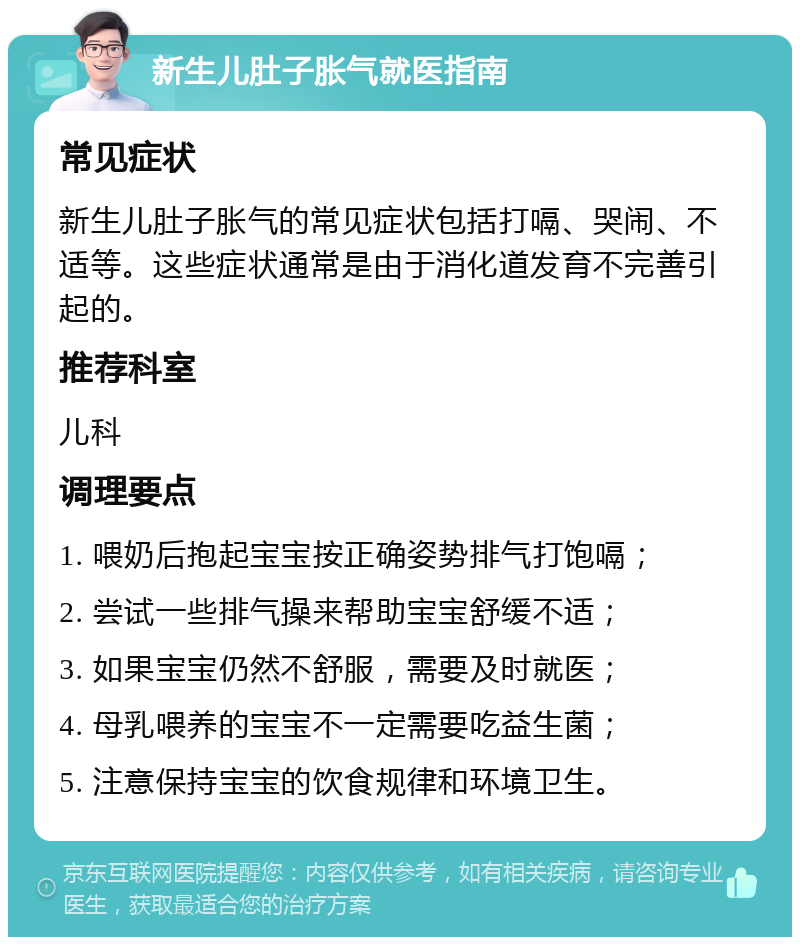 新生儿肚子胀气就医指南

常见症状

新生儿肚子胀气的常见症状包括打嗝、哭闹、不适等。这些症状通常是由于消化道发育不完善引起的。

推荐科室

儿科

调理要点

1. 喂奶后抱起宝宝按正确姿势排气打饱嗝；
2. 尝试一些排气操来帮助宝宝舒缓不适；
3. 如果宝宝仍然不舒服，需要及时就医；
4. 母乳喂养的宝宝不一定需要吃益生菌；
5. 注意保持宝宝的饮食规律和环境卫生。

京东互联网医院提醒您：内容仅供参考，如有相关疾病，请咨询专业医生，获取最适合您的治疗方案